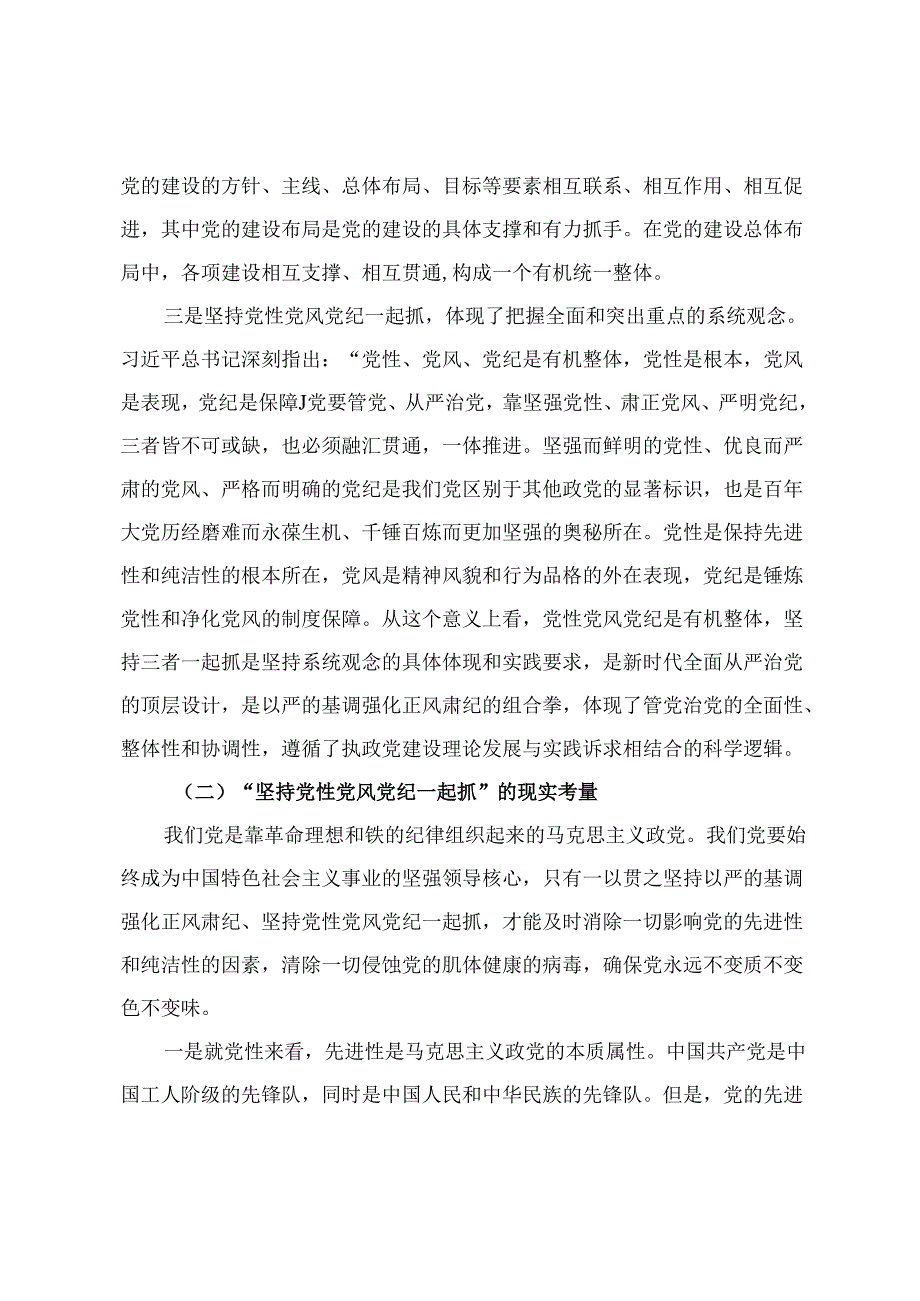 党的建设的方针、主线、总体布局、目标等要素相互联系、相互作用、相互促进，其中党的建设布局是党的建设的具体支撑和有力抓手。在党的建设总体布局中，各项建设相互支撑、相互贯通，构成一个有机统一整体。

三是坚持党性党风党纪一起抓，体现了把握全面和突出重点的系统观念。习近平总书记深刻指出：“党性、党风、党纪是有机整体，党性是根本，党风是表现，党纪是保障J党要管党、从严治党，靠坚强党性、肃正党风、严明党纪，三者皆不可或缺，也必须融汇贯通，一体推进。坚强而鲜明的党性、优良而严肃的党风、严格而明确的党纪是我们党区别于其他政党的显著标识，也是百年大党历经磨难而永葆生机、千锤百炼而更加坚强的奥秘所在。党性是保持先进性和纯洁性的根本所在，党风是精神风貌和行为品格的外在表现，党纪是锤炼党性和净化党风的制度保障。从这个意义上看，党性党风党纪是有机整体，坚持三者一起抓是坚持系统观念的具体体现和实践要求，是新时代全面从严治党的顶层设计，是以严的基调强化正风肃纪的组合拳，体现了管党治党的全面性、整体性和协调性，遵循了执政党建设理论发展与实践诉求相结合的科学逻辑。

（二）“坚持党性党风党纪一起抓”的现实考量

我们党是靠革命理想和铁的纪律组织起来的马克思主义政党。我们党要始终成为中国特色社会主义事业的坚强领导核心，只有一以贯之坚持以严的基调强化正风肃纪、坚持党性党风党纪一起抓，才能及时消除一切影响党的先进性和纯洁性的因素，清除一切侵蚀党的肌体健康的病毒，确保党永远不变质不变色不变味。

一是就党性来看，先进性是马克思主义政党的本质属性。中国共产党是中国工人阶级的先锋队，同时是中国人民和中华民族的先锋队。但是，党的先进